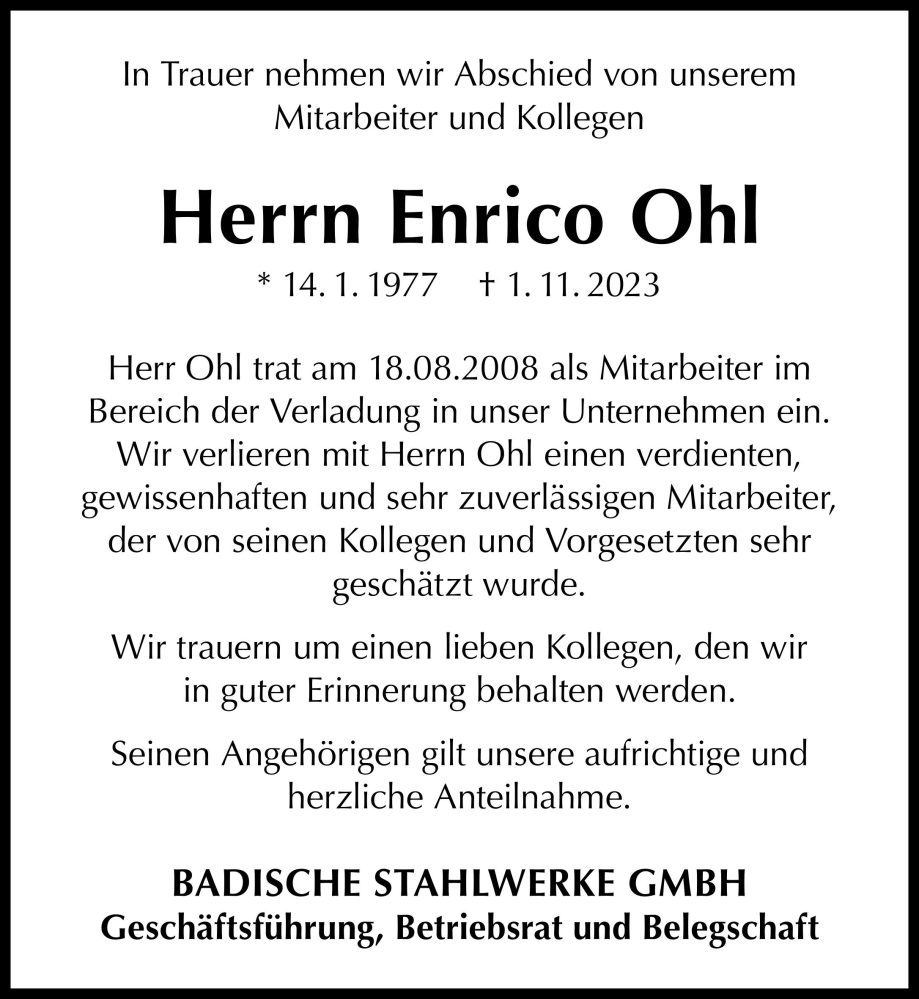 In Trauer nehmen wir Abschied von unserem Mitarbeiter und Kollegen

Herrn Enrico Ohl

* 14. 1. 1977 † 1. 11. 2023

Herr Ohl trat am 18.08.2008 als Mitarbeiter im Bereich der Verladung in unser Unternehmen ein. Wir verlieren mit Herrn Ohl einen verdienten, gewissenhaften und sehr zuverlässigen Mitarbeiter, der von seinen Kollegen und Vorgesetzten sehr geschätzt wurde.

Wir trauern um einen lieben Kollegen, den wir in guter Erinnerung behalten werden.

Seinen Angehörigen gilt unsere aufrichtige und herzliche Anteilnahme.

BADISCHE STAHLWERKE GMBH
Geschäftsführung, Betriebsrat und Belegschaft